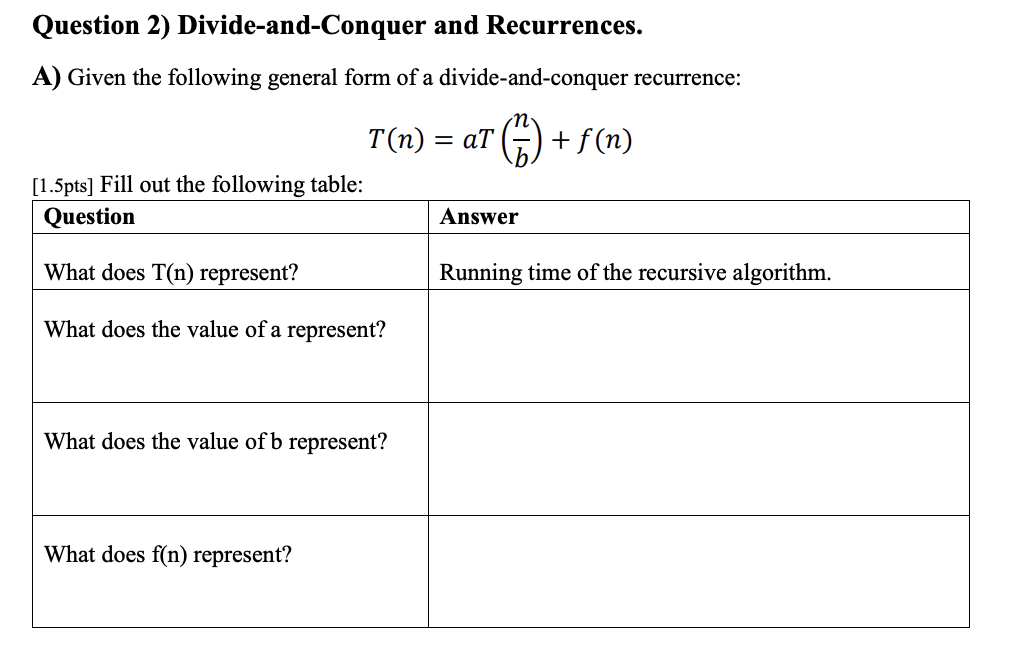 Question 2) Divide-and-Conquer and Recurrences.

A) Given the following general form of a divide-and-conquer recurrence:

$T(n) = aT\left(\frac{n}{b}\right) + f(n)$

[1.5pts] Fill out the following table:

| Question | Answer |
|---|---|
| What does T(n) represent? | Running time of the recursive algorithm. |
| What does the value of a represent? | |
| What does the value of b represent? | |
| What does f(n) represent? | |